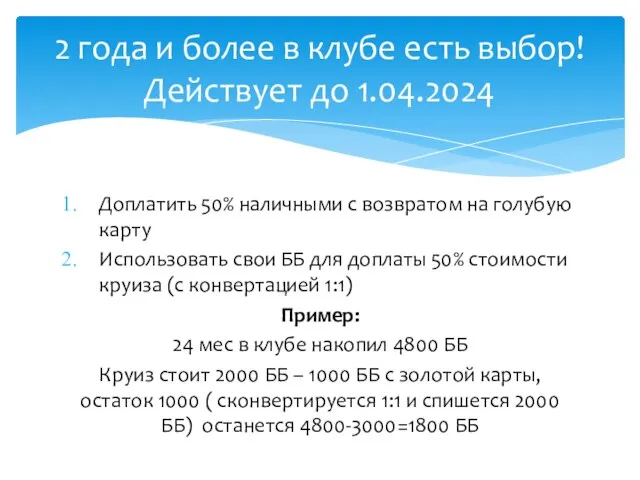 2 года и более в клубе есть выбор! Действует до 1.04.2024

1. Доплатить 50% наличными с возвратом на голубую карту
2. Использовать свои ББ для доплаты 50% стоимости круиза (с конвертацией 1:1)

Пример:

24 мес в клубе накопил 4800 ББ

Круиз стоит 2000 ББ – 1000 ББ с золотой карты, остаток 1000 ( сконвертируется 1:1 и спишется 2000 ББ) останется 4800-3000=1800 ББ